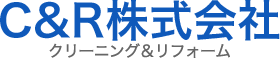 C&R株式会社
クリーニング＆リフォーム